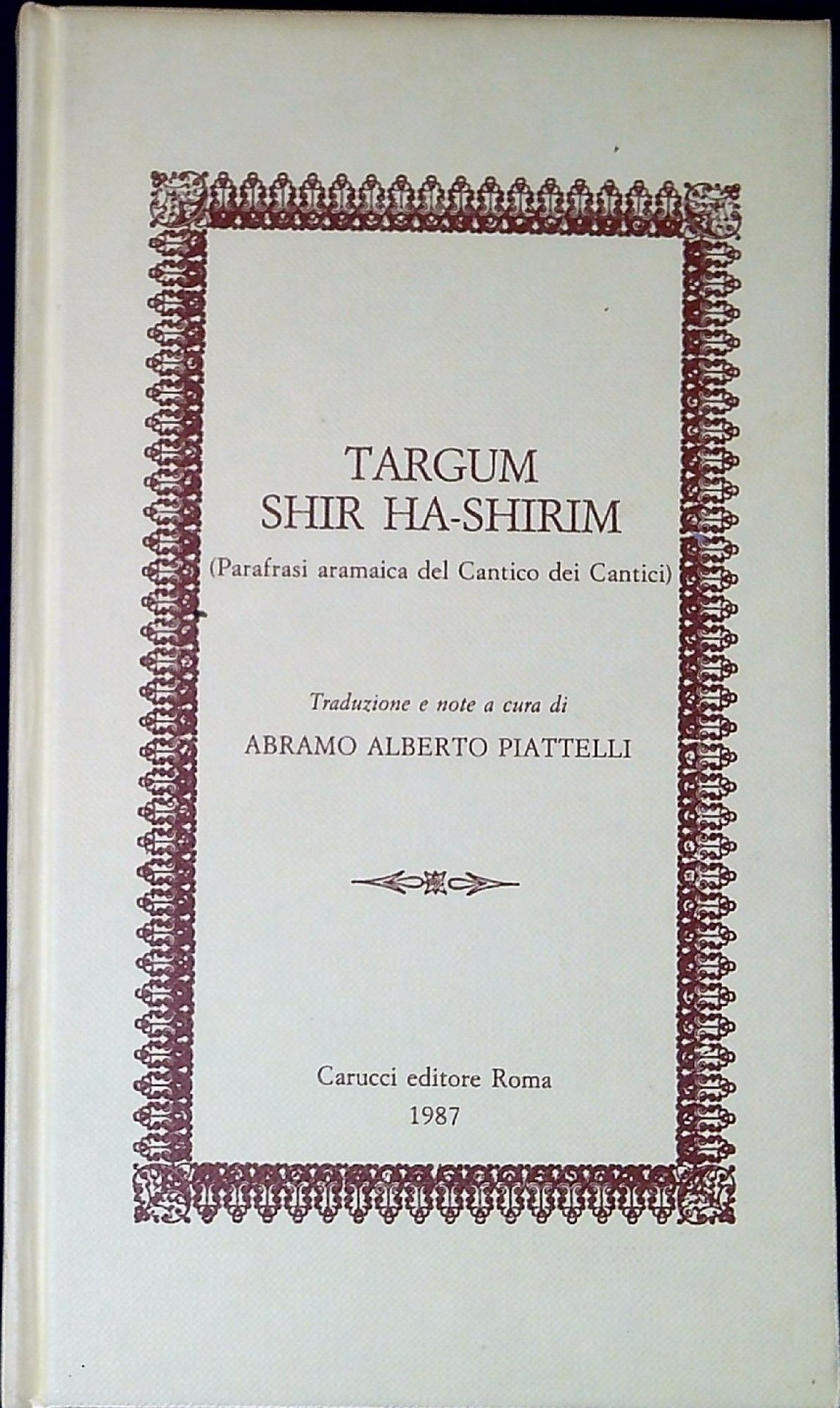 TARGUM
SHIR HA-SHIRIM
(Parafrasi aramaica del Cantico dei Cantici)

Traduzione e note a cura di
ABRAMO ALBERTO PIATTELLI

Carucci editore Roma
1987